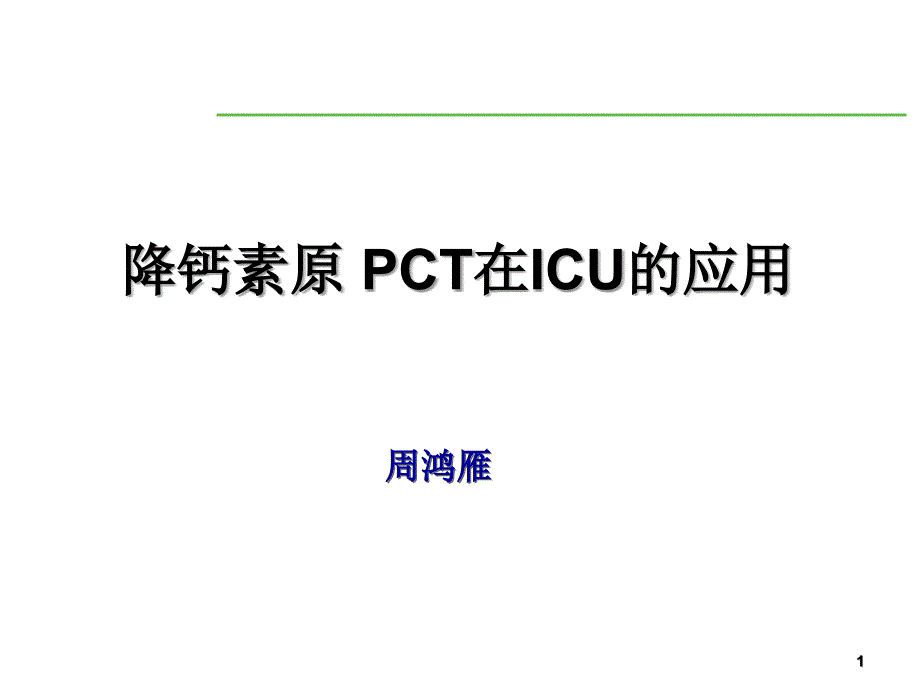 降钙素原 PCT在ICU的应用

周鸿雁

1